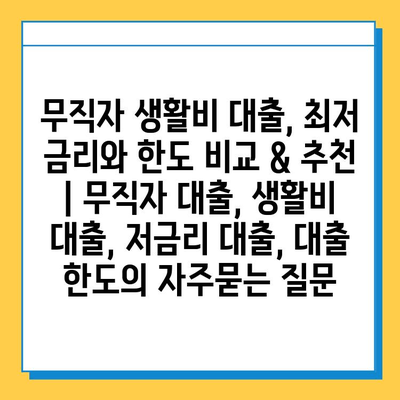 무직자 생활비 대출, 최저 금리와 한도 비교 & 추천 | 무직자 대출, 생활비 대출, 저금리 대출, 대출 한도의 자주묻는 질문